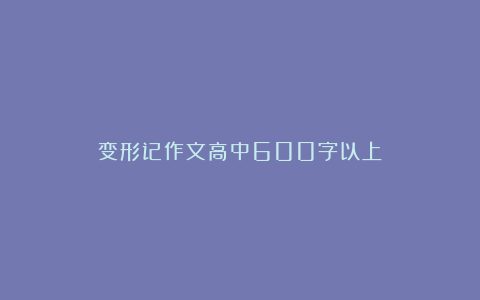 变形记作文高中600字以上